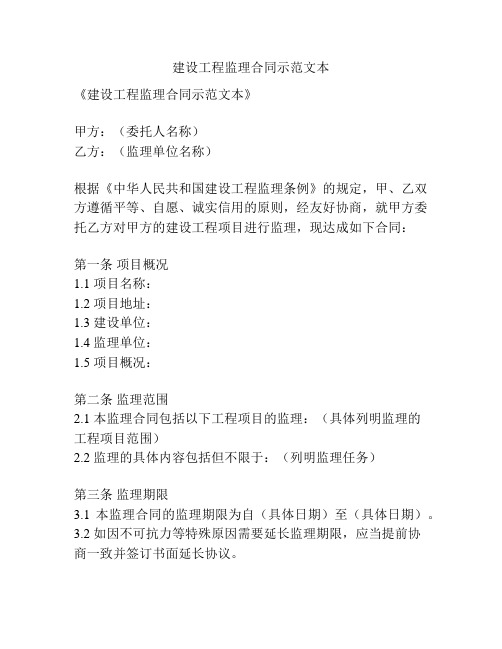 建设工程监理合同示范文本

《建设工程监理合同示范文本》

甲方：（委托人名称）
乙方：（监理单位名称）

根据《中华人民共和国建设工程监理条例》的规定，甲、乙双方遵循平等、自愿、诚实信用的原则，经友好协商，就甲方委托乙方对甲方的建设工程项目进行监理，现达成如下合同：

第一条 项目概况
1.1 项目名称：
1.2 项目地址：
1.3 建设单位：
1.4 监理单位：
1.5 项目概况：

第二条 监理范围
2.1 本监理合同包括以下工程项目的监理：（具体列明监理的工程项目范围）
2.2 监理的具体内容包括但不限于：（列明监理任务）

第三条 监理期限
3.1 本监理合同的监理期限为自（具体日期）至（具体日期）。
3.2 如因不可抗力等特殊原因需要延长监理期限，应当提前协商一致并签订书面延长协议。